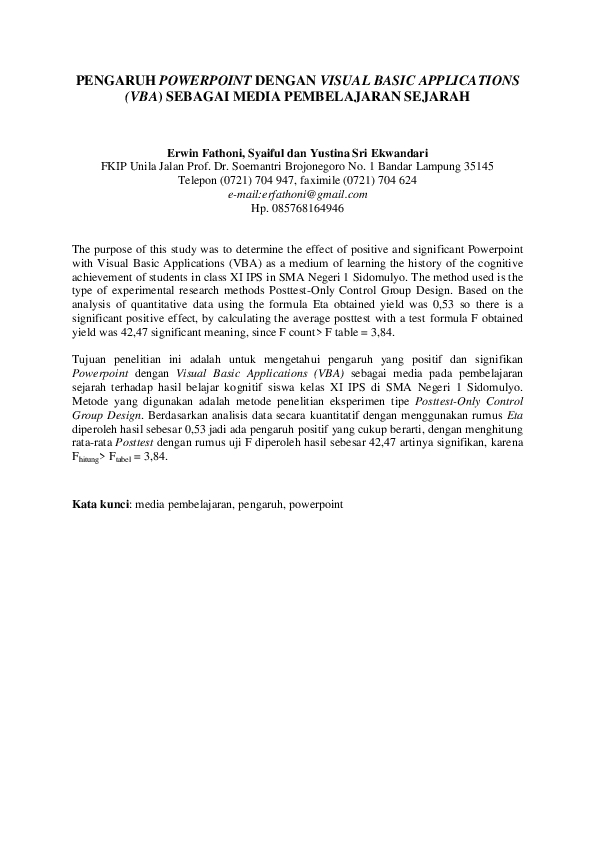 PENGARUH POWERPOINT DENGAN VISUAL BASIC APPLICATIONS (VBA) SEBAGAI MEDIA PEMBELAJARAN SEJARAH

Erwin Fathoni, Syaiful dan Yustina Sri Ekwandari
FKIP Unila Jalan Prof. Dr. Soemantri Brojonegoro No. 1 Bandar Lampung 35145
Telepon (0721) 704 947, faximile (0721) 704 624
e-mail:erfathoni@gmail.com
Hp. 085768164946

The purpose of this study was to determine the effect of positive and significant Powerpoint with Visual Basic Applications (VBA) as a medium of learning the history of the cognitive achievement of students in class XI IPS in SMA Negeri 1 Sidomulyo. The method used is the type of experimental research methods Posttest-Only Control Group Design. Based on the analysis of quantitative data using the formula Eta obtained yield was 0,53 so there is a significant positive effect, by calculating the average posttest with a test formula F obtained yield was 42,47 significant meaning, since F count> F table = 3,84.

Tujuan penelitian ini adalah untuk mengetahui pengaruh yang positif dan signifikan Powerpoint dengan Visual Basic Applications (VBA) sebagai media pada pembelajaran sejarah terhadap hasil belajar kognitif siswa kelas XI IPS di SMA Negeri 1 Sidomulyo. Metode yang digunakan adalah metode penelitian eksperimen tipe Posttest-Only Control Group Design. Berdasarkan analisis data secara kuantitatif dengan menggunakan rumus Eta diperoleh hasil sebesar 0,53 jadi ada pengaruh positif yang cukup berarti, dengan menghitung rata-rata Posttest dengan rumus uji F diperoleh hasil sebesar 42,47 artinya signifikan, karena $F_{hitung}$> $F_{tabel}$ = 3,84.

Kata kunci: media pembelajaran, pengaruh, powerpoint